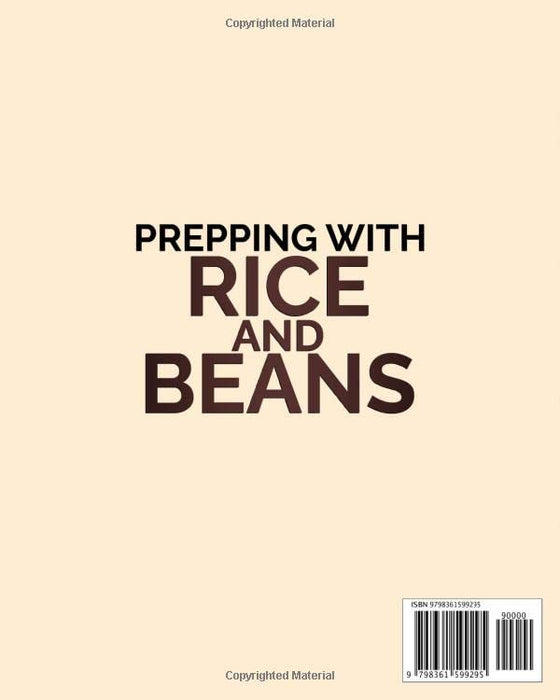 Copyrighted Material

PREPPING WITH
RICE
AND
BEANS

ISBN 9798361599235
90000
9 798361 599295

Copyrighted Material